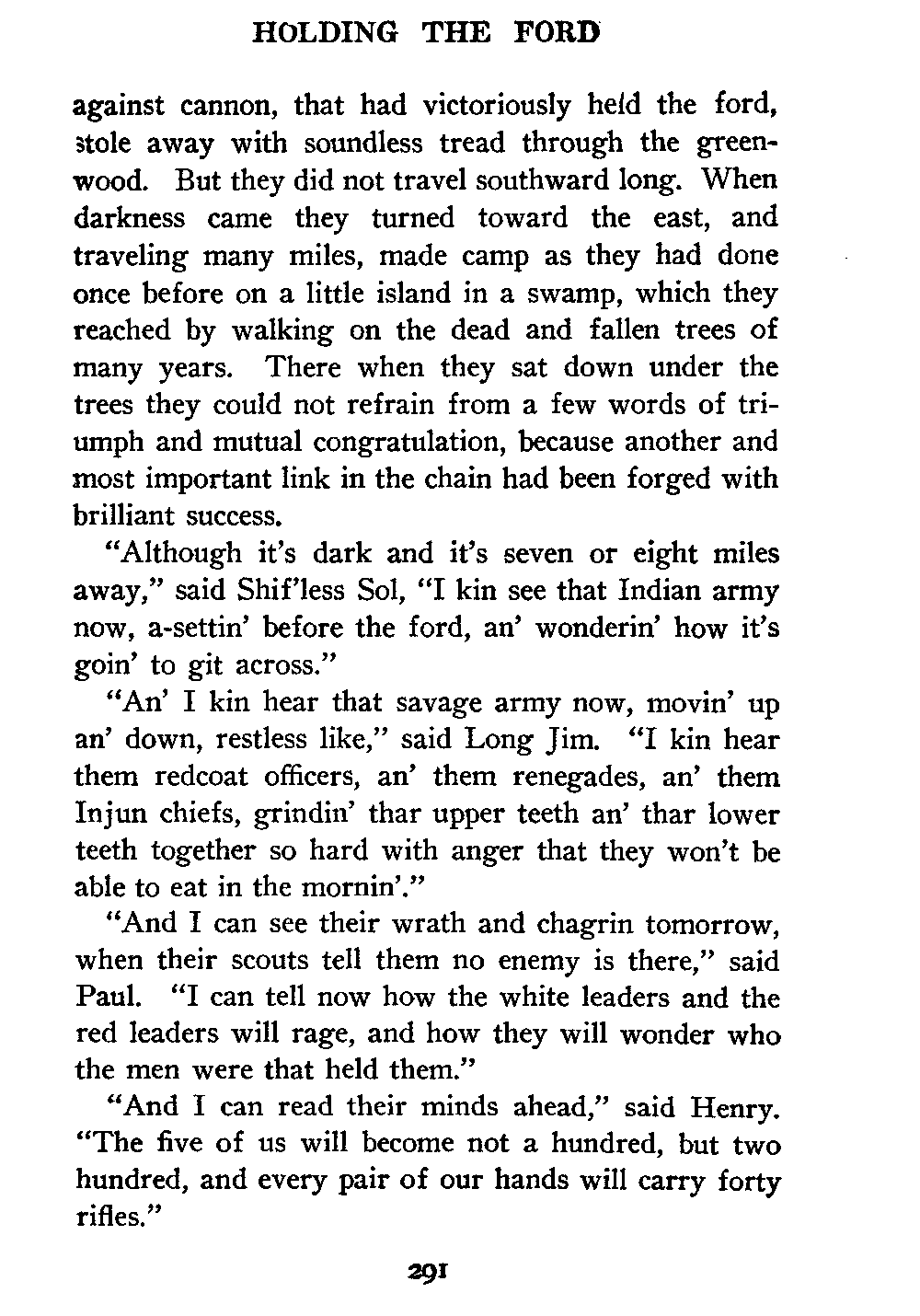 HOLDING THE FORD

against cannon, that had victoriously held the ford, stole away with soundless tread through the greenwood. But they did not travel southward long. When darkness came they turned toward the east, and traveling many miles, made camp as they had done once before on a little island in a swamp, which they reached by walking on the dead and fallen trees of many years. There when they sat down under the trees they could not refrain from a few words of triumph and mutual congratulation, because another and most important link in the chain had been forged with brilliant success.

"Although it's dark and it's seven or eight miles away," said Shif'less Sol, "I kin see that Indian army now, a-settin' before the ford, an' wonderin' how it's goin' to git across."

"An' I kin hear that savage army now, movin' up an' down, restless like," said Long Jim. "I kin hear them redcoat officers, an' them renegades, an' them Injun chiefs, grindin' thar upper teeth an' thar lower teeth together so hard with anger that they won't be able to eat in the mornin'."

"And I can see their wrath and chagrin tomorrow, when their scouts tell them no enemy is there," said Paul. "I can tell now how the white leaders and the red leaders will rage, and how they will wonder who the men were that held them."

"And I can read their minds ahead," said Henry. "The five of us will become not a hundred, but two hundred, and every pair of our hands will carry forty rifles."

291